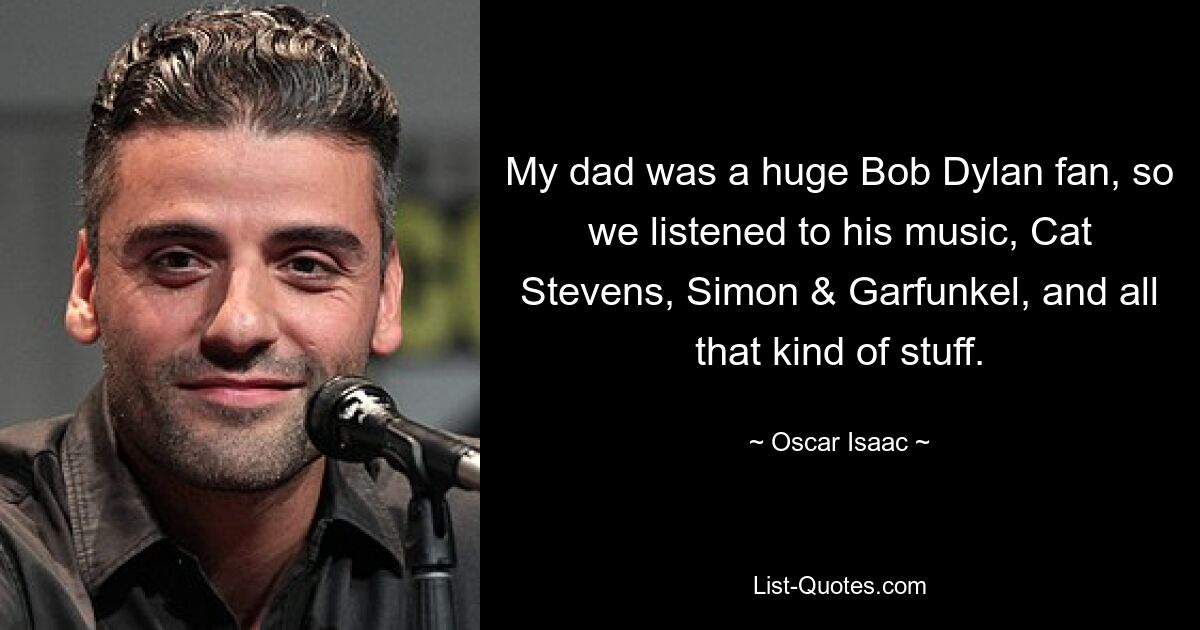 My dad was a huge Bob Dylan fan, so we listened to his music, Cat Stevens, Simon & Garfunkel, and all that kind of stuff.

~ Oscar Isaac ~

List-Quotes.com